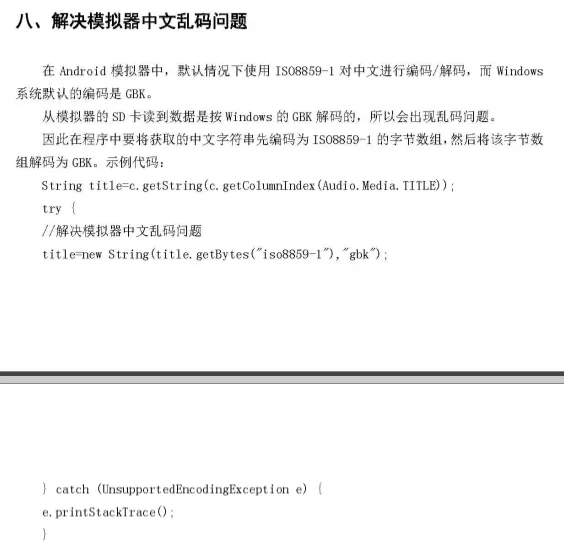 八、解决模拟器中文乱码问题

在 Android 模拟器中，默认情况下使用 ISO8859-1 对中文进行编码/解码，而 Windows 系统默认的编码是 GBK。

从模拟器的 SD 卡读到数据是按 Windows 的 GBK 解码的，所以会出现乱码问题。

因此在程序中要将获取的中文字符串先编码为 ISO8859-1 的字节数组，然后将该字节数组解码为 GBK。示例代码：

String title=c.getString(c.getColumnIndex(Audio.Media.TITLE));

try {

//解决模拟器中文乱码问题

title=new String(title.getBytes("iso8859-1"),"gbk");

} catch (UnsupportedEncodingException e) {

e.printStackTrace();

}